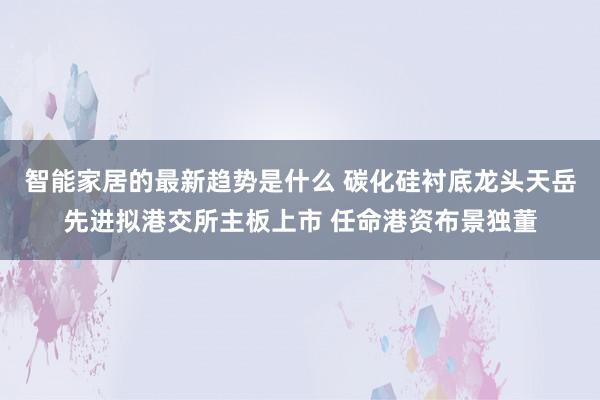 智能家居的最新趋势是什么 碳化硅衬底龙头天岳先进拟港交所主板上市 任命港资布景独董